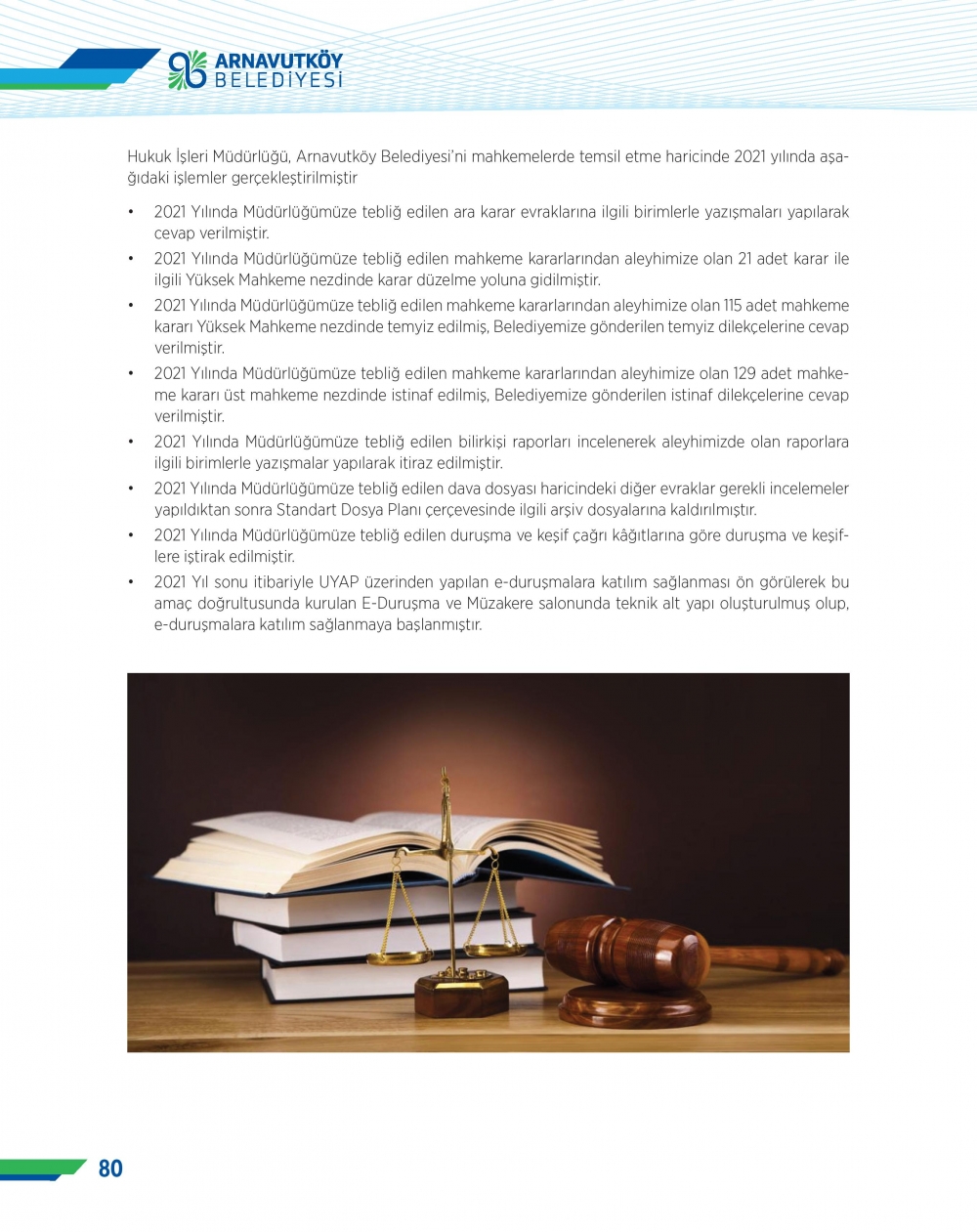 ARNAVUTKÖY BELEDİYESİ

Hukuk İşleri Müdürlüğü, Arnavutköy Belediyesi'ni mahkemelerde temsil etme haricinde 2021 yılında aşağıdaki işlemler gerçekleştirilmiştir

• 2021 Yılında Müdürlüğümüze tebliğ edilen ara karar evraklarına ilgili birimlerle yazışmaları yapılarak cevap verilmiştir.
• 2021 Yılında Müdürlüğümüze tebliğ edilen mahkeme kararlarından aleyhimize olan 21 adet karar ile ilgili Yüksek Mahkeme nezdinde karar düzelme yoluna gidilmiştir.
• 2021 Yılında Müdürlüğümüze tebliğ edilen mahkeme kararlarından aleyhimize olan 115 adet mahkeme kararı Yüksek Mahkeme nezdinde temyiz edilmiş, Belediyemize gönderilen temyiz dilekçelerine cevap verilmiştir.
• 2021 Yılında Müdürlüğümüze tebliğ edilen mahkeme kararlarından aleyhimize olan 129 adet mahkeme kararı üst mahkeme nezdinde istinaf edilmiş, Belediyemize gönderilen istinaf dilekçelerine cevap verilmiştir.
• 2021 Yılında Müdürlüğümüze tebliğ edilen bilirkişi raporları incelenerek aleyhimizde olan raporlara ilgili birimlerle yazışmalar yapılarak itiraz edilmiştir.
• 2021 Yılında Müdürlüğümüze tebliğ edilen dava dosyası haricindeki diğer evraklar gerekli incelemeler yapıldıktan sonra Standart Dosya Planı çerçevesinde ilgili arşiv dosyalarına kaldırılmıştır.
• 2021 Yılında Müdürlüğümüze tebliğ edilen duruşma ve keşif çağrı kâğıtlarına göre duruşma ve keşiflere iştirak edilmiştir.
• 2021 Yıl sonu itibariyle UYAP üzerinden yapılan e-duruşmalara katılım sağlanması ön görülerek bu amaç doğrultusunda kurulan E-Duruşma ve Müzakere salonunda teknik alt yapı oluşturulmuş olup, e-duruşmalara katılım sağlanmaya başlanmıştır.

80